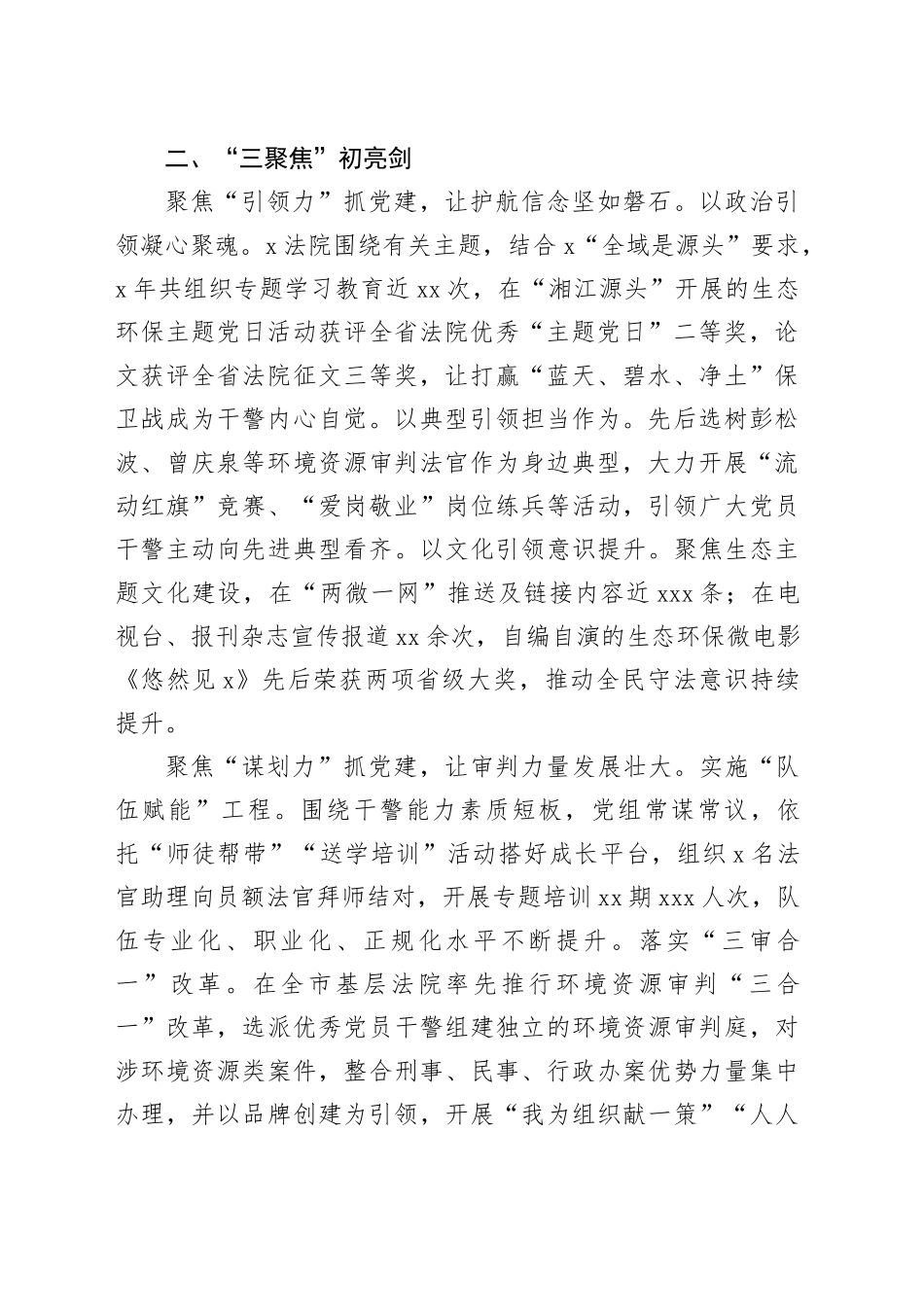 二、“三聚焦”初亮剑

聚焦“引领力”抓党建，让护航信念坚如磐石。以政治引领凝心聚魂。x法院围绕有关主题，结合x“全域是源头”要求，x年共组织专题学习教育近xx次，在“湘江源头”开展的生态环保主题党日活动获评全省法院优秀“主题党日”二等奖，论文获评全省法院征文三等奖，让打赢“蓝天、碧水、净土”保卫战成为干警内心自觉。以典型引领担当作为。先后选树彭松波、曾庆泉等环境资源审判法官作为身边典型，大力开展“流动红旗”竞赛、“爱岗敬业”岗位练兵等活动，引领广大党员干警主动向先进典型看齐。以文化引领意识提升。聚焦生态主题文化建设，在“两微一网”推送及链接内容近xxx条；在电视台、报刊杂志宣传报道xx余次，自编自演的生态环保微电影《悠然见x》先后荣获两项省级大奖，推动全民守法意识持续提升。

聚焦“谋划力”抓党建，让审判力量发展壮大。实施“队伍赋能”工程。围绕干警能力素质短板，党组常谋常议，依托“师徒帮带”“送学培训”活动搭好成长平台，组织x名法官助理向员额法官拜师结对，开展专题培训xx期xxx人次，队伍专业化、职业化、正规化水平不断提升。落实“三审合一”改革。在全市基层法院率先推行环境资源审判“三合一”改革，选派优秀党员干警组建独立的环境资源审判庭，对涉环境资源类案件，整合刑事、民事、行政办案优势力量集中办理，并以品牌创建为引领，开展“我为组织献一策”“人人